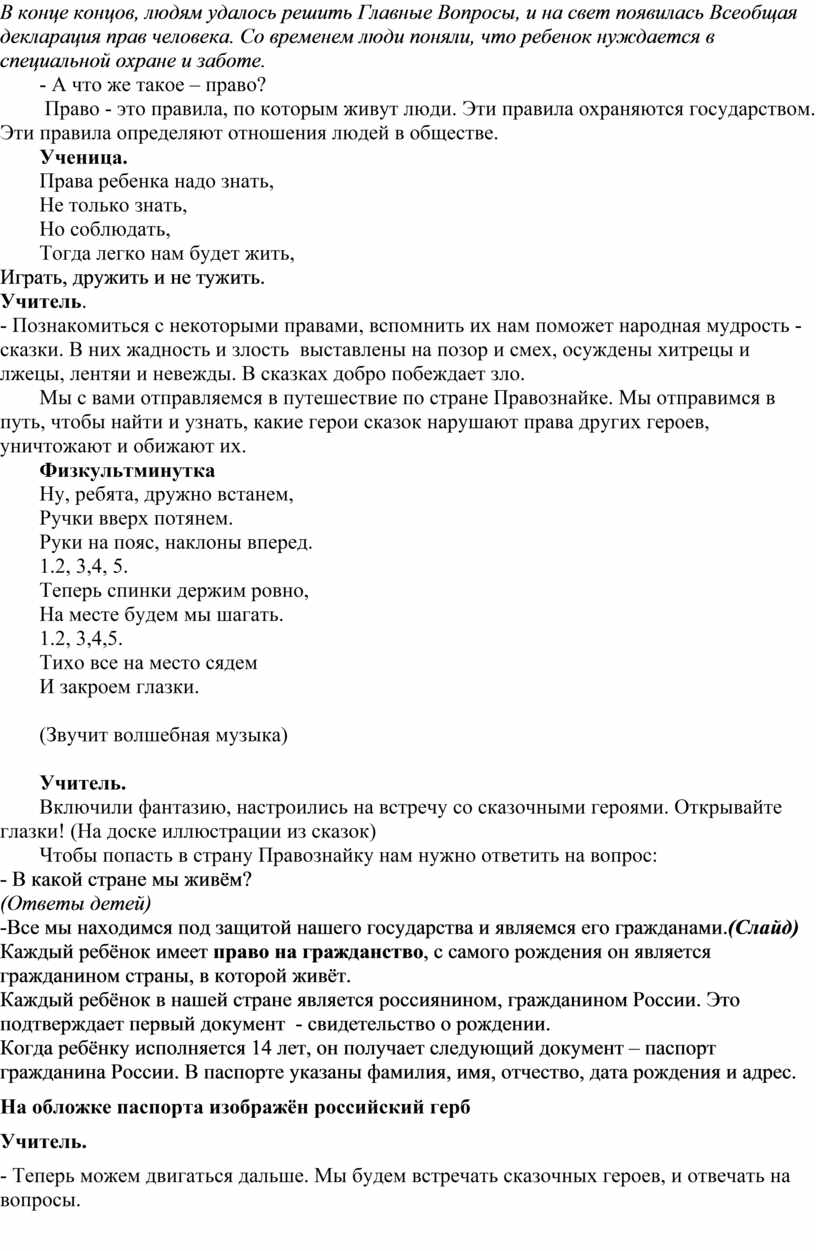 В конце концов, людям удалось решить Главные Вопросы, и на свет появилась Всеобщая декларация прав человека. Со временем люди поняли, что ребенок нуждается в специальной охране и заботе.

- А что же такое – право?

Право - это правила, по которым живут люди. Эти правила охраняются государством. Эти правила определяют отношения людей в обществе.

Ученица.

Права ребенка надо знать,
Не только знать,
Но соблюдать,
Тогда легко нам будет жить,
Играть, дружить и не тужить.

Учитель.

- Познакомиться с некоторыми правами, вспомнить их нам поможет народная мудрость - сказки. В них жадность и злость выставлены на позор и смех, осуждены хитрецы и лжецы, лентяи и невежды. В сказках добро побеждает зло.

Мы с вами отправляемся в путешествие по стране Правознайке. Мы отправимся в путь, чтобы найти и узнать, какие герои сказок нарушают права других героев, уничтожают и обижают их.

Физкультминутка

Ну, ребята, дружно встанем,
Ручки вверх потянем.
Руки на пояс, наклоны вперед.
1.2, 3,4, 5.
Теперь спинки держим ровно,
На месте будем мы шагать.
1.2, 3,4,5.
Тихо все на место сядем
И закроем глазки.

(Звучит волшебная музыка)

Учитель.

Включили фантазию, настроились на встречу со сказочными героями. Открывайте глазки! (На доске иллюстрации из сказок)

Чтобы попасть в страну Правознайку нам нужно ответить на вопрос:

- В какой стране мы живём?

(Ответы детей)

-Все мы находимся под защитой нашего государства и являемся его гражданами.(Слайд)

Каждый ребёнок имеет право на гражданство, с самого рождения он является гражданином страны, в которой живёт.

Каждый ребёнок в нашей стране является россиянином, гражданином России. Это подтверждает первый документ - свидетельство о рождении.

Когда ребёнку исполняется 14 лет, он получает следующий документ – паспорт гражданина России. В паспорте указаны фамилия, имя, отчество, дата рождения и адрес.

На обложке паспорта изображён российский герб

Учитель.

- Теперь можем двигаться дальше. Мы будем встречать сказочных героев, и отвечать на вопросы.